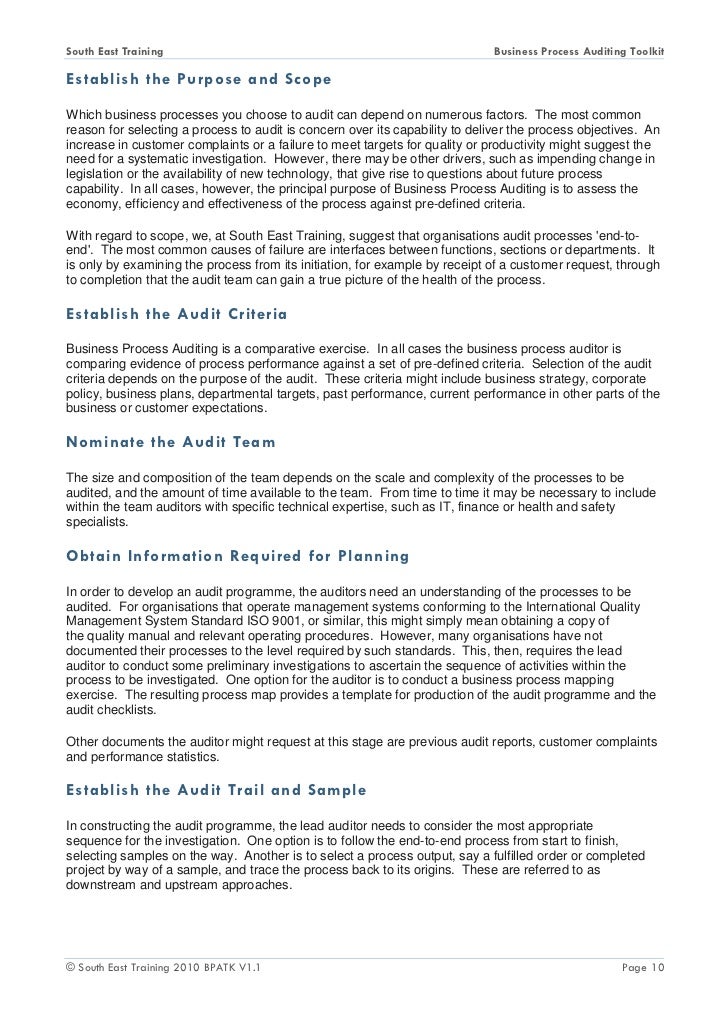 South East Training Business Process Auditing Toolkit

Establish the Purpose and Scope

Which business processes you choose to audit can depend on numerous factors. The most common reason for selecting a process to audit is concern over its capability to deliver the process objectives. An increase in customer complaints or a failure to meet targets for quality or productivity might suggest the need for a systematic investigation. However, there may be other drivers, such as impending change in legislation or the availability of new technology, that give rise to questions about future process capability. In all cases, however, the principal purpose of Business Process Auditing is to assess the economy, efficiency and effectiveness of the process against pre-defined criteria.

With regard to scope, we, at South East Training, suggest that organisations audit processes 'end-to-end'. The most common causes of failure are interfaces between functions, sections or departments. It is only by examining the process from its initiation, for example by receipt of a customer request, through to completion that the audit team can gain a true picture of the health of the process.

Establish the Audit Criteria

Business Process Auditing is a comparative exercise. In all cases the business process auditor is comparing evidence of process performance against a set of pre-defined criteria. Selection of the audit criteria depends on the purpose of the audit. These criteria might include business strategy, corporate policy, business plans, departmental targets, past performance, current performance in other parts of the business or customer expectations.

Nominate the Audit Team

The size and composition of the team depends on the scale and complexity of the processes to be audited, and the amount of time available to the team. From time to time it may be necessary to include within the team auditors with specific technical expertise, such as IT, finance or health and safety specialists.

Obtain Information Required for Planning

In order to develop an audit programme, the auditors need an understanding of the processes to be audited. For organisations that operate management systems conforming to the International Quality Management System Standard ISO 9001, or similar, this might simply mean obtaining a copy of the quality manual and relevant operating procedures. However, many organisations have not documented their processes to the level required by such standards. This, then, requires the lead auditor to conduct some preliminary investigations to ascertain the sequence of activities within the process to be investigated. One option for the auditor is to conduct a business process mapping exercise. The resulting process map provides a template for production of the audit programme and the audit checklists.

Other documents the auditor might request at this stage are previous audit reports, customer complaints and performance statistics.

Establish the Audit Trail and Sample

In constructing the audit programme, the lead auditor needs to consider the most appropriate sequence for the investigation. One option is to follow the end-to-end process from start to finish, selecting samples on the way. Another is to select a process output, say a fulfilled order or completed project by way of a sample, and trace the process back to its origins. These are referred to as downstream and upstream approaches.

© South East Training 2010 BPATK V1.1 Page 10